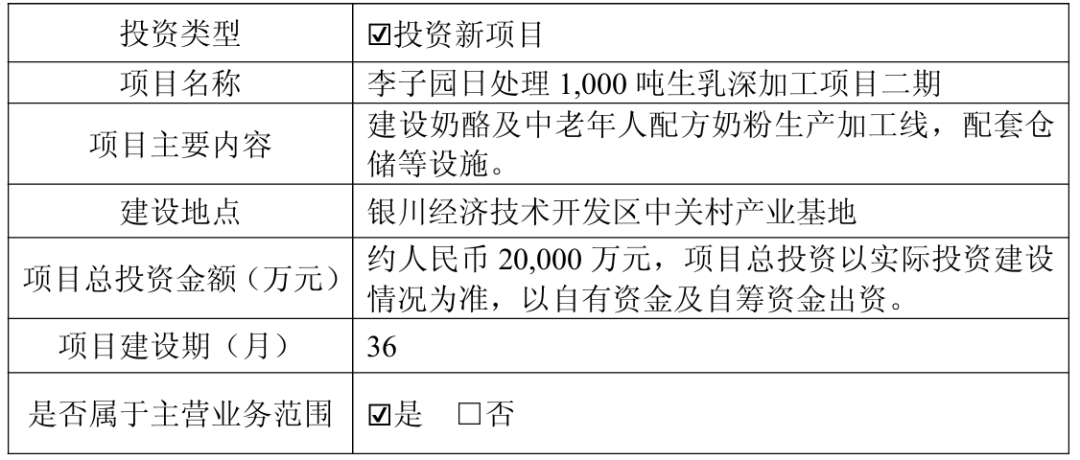 | 投资类型 | ☑投资新项目 |
|---|---|
| 项目名称 | 李子园日处理1,000吨生乳深加工项目二期 |
| 项目主要内容 | 建设奶酪及中老年人配方奶粉生产加工线，配套仓储等设施。 |
| 建设地点 | 银川经济技术开发区中关村产业基地 |
| 项目总投资金额（万元） | 约人民币20,000万元，项目总投资以实际投资建设情况为准，以自有资金及自筹资金出资。 |
| 项目建设期（月） | 36 |
| 是否属于主营业务范围 | ☑是 ☐否 |